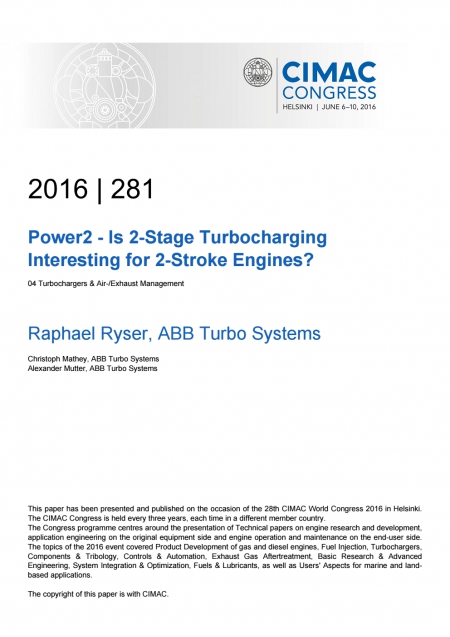 CIMAC CONGRESS
HELSINKI | JUNE 6–10, 2016

2016 | 281

Power2 - Is 2-Stage Turbocharging Interesting for 2-Stroke Engines?

04 Turbochargers & Air-/Exhaust Management

Raphael Ryser, ABB Turbo Systems

Christoph Mathey, ABB Turbo Systems
Alexander Mutter, ABB Turbo Systems

This paper has been presented and published on the occasion of the 28th CIMAC World Congress 2016 in Helsinki. The CIMAC Congress is held every three years, each time in a different member country.
The Congress programme centres around the presentation of Technical papers on engine research and development, application engineering on the original equipment side and engine operation and maintenance on the end-user side. The topics of the 2016 event covered Product Development of gas and diesel engines, Fuel Injection, Turbochargers, Components & Tribology, Controls & Automation, Exhaust Gas Aftertreatment, Basic Research & Advanced Engineering, System Integration & Optimization, Fuels & Lubricants, as well as Users' Aspects for marine and land-based applications.

The copyright of this paper is with CIMAC.